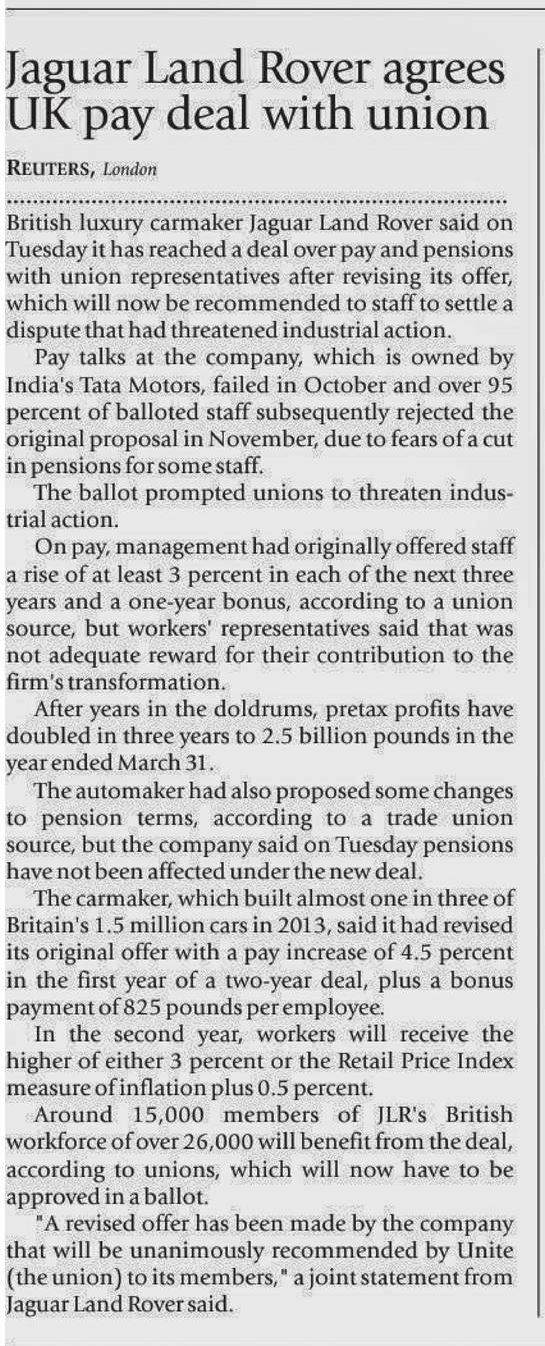 Jaguar Land Rover agrees UK pay deal with union

REUTERS, London

British luxury carmaker Jaguar Land Rover said on Tuesday it has reached a deal over pay and pensions with union representatives after revising its offer, which will now be recommended to staff to settle a dispute that had threatened industrial action.

Pay talks at the company, which is owned by India's Tata Motors, failed in October and over 95 percent of balloted staff subsequently rejected the original proposal in November, due to fears of a cut in pensions for some staff.

The ballot prompted unions to threaten industrial action.

On pay, management had originally offered staff a rise of at least 3 percent in each of the next three years and a one-year bonus, according to a union source, but workers' representatives said that was not adequate reward for their contribution to the firm's transformation.

After years in the doldrums, pretax profits have doubled in three years to 2.5 billion pounds in the year ended March 31.

The automaker had also proposed some changes to pension terms, according to a trade union source, but the company said on Tuesday pensions have not been affected under the new deal.

The carmaker, which built almost one in three of Britain's 1.5 million cars in 2013, said it had revised its original offer with a pay increase of 4.5 percent in the first year of a two-year deal, plus a bonus payment of 825 pounds per employee.

In the second year, workers will receive the higher of either 3 percent or the Retail Price Index measure of inflation plus 0.5 percent.

Around 15,000 members of JLR's British workforce of over 26,000 will benefit from the deal, according to unions, which will now have to be approved in a ballot.

"A revised offer has been made by the company that will be unanimously recommended by Unite (the union) to its members," a joint statement from Jaguar Land Rover said.